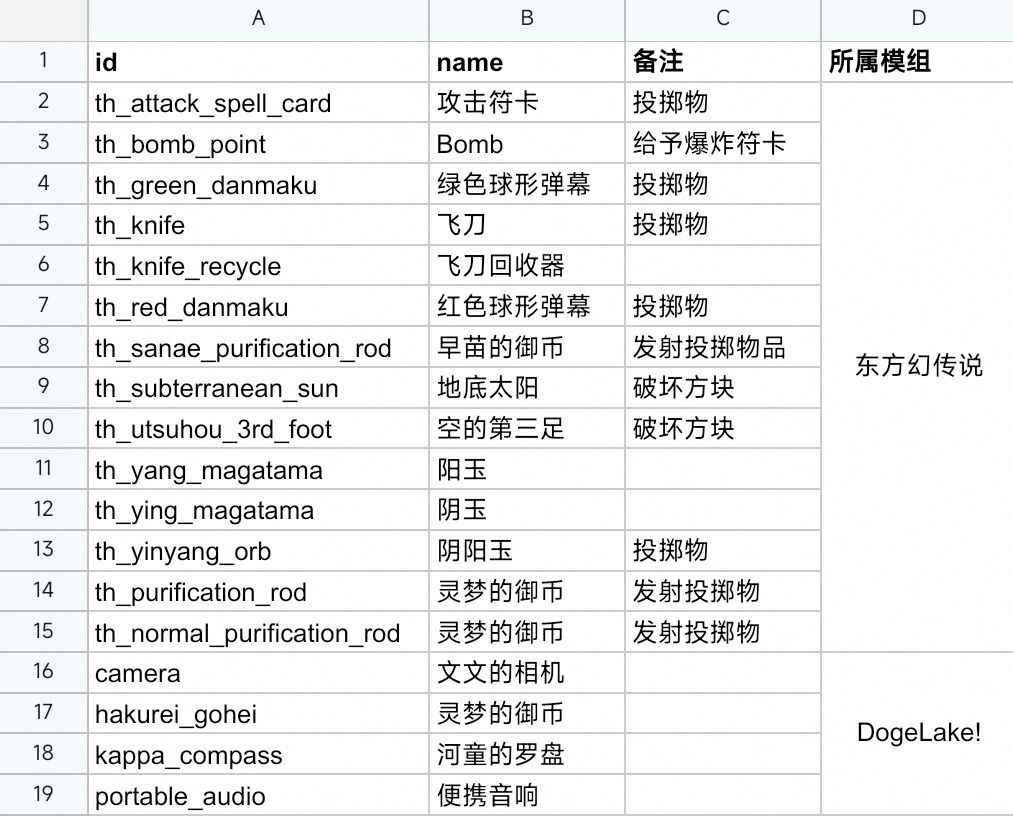 | | A | B | C | D |
|---|---|---|---|---|
| 1 | id | name | 备注 | 所属模组 |
| 2 | th_attack_spell_card | 攻击符卡 | 投掷物 | 东方幻传说 |
| 3 | th_bomb_point | Bomb | 给予爆炸符卡 | |
| 4 | th_green_danmaku | 绿色球形弹幕 | 投掷物 | |
| 5 | th_knife | 飞刀 | 投掷物 | |
| 6 | th_knife_recycle | 飞刀回收器 | | |
| 7 | th_red_danmaku | 红色球形弹幕 | 投掷物 | |
| 8 | th_sanae_purification_rod | 早苗的御币 | 发射投掷物品 | |
| 9 | th_subterranean_sun | 地底太阳 | 破坏方块 | |
| 10 | th_utsuhou_3rd_foot | 空的第三足 | 破坏方块 | |
| 11 | th_yang_magatama | 阳玉 | | |
| 12 | th_ying_magatama | 阴玉 | | |
| 13 | th_yinyang_orb | 阴阳玉 | 投掷物 | |
| 14 | th_purification_rod | 灵梦的御币 | 发射投掷物 | |
| 15 | th_normal_purification_rod | 灵梦的御币 | 发射投掷物 | |
| 16 | camera | 文文的相机 | | DogeLake! |
| 17 | hakurei_gohei | 灵梦的御币 | | |
| 18 | kappa_compass | 河童的罗盘 | | |
| 19 | portable_audio | 便携音响 | | |